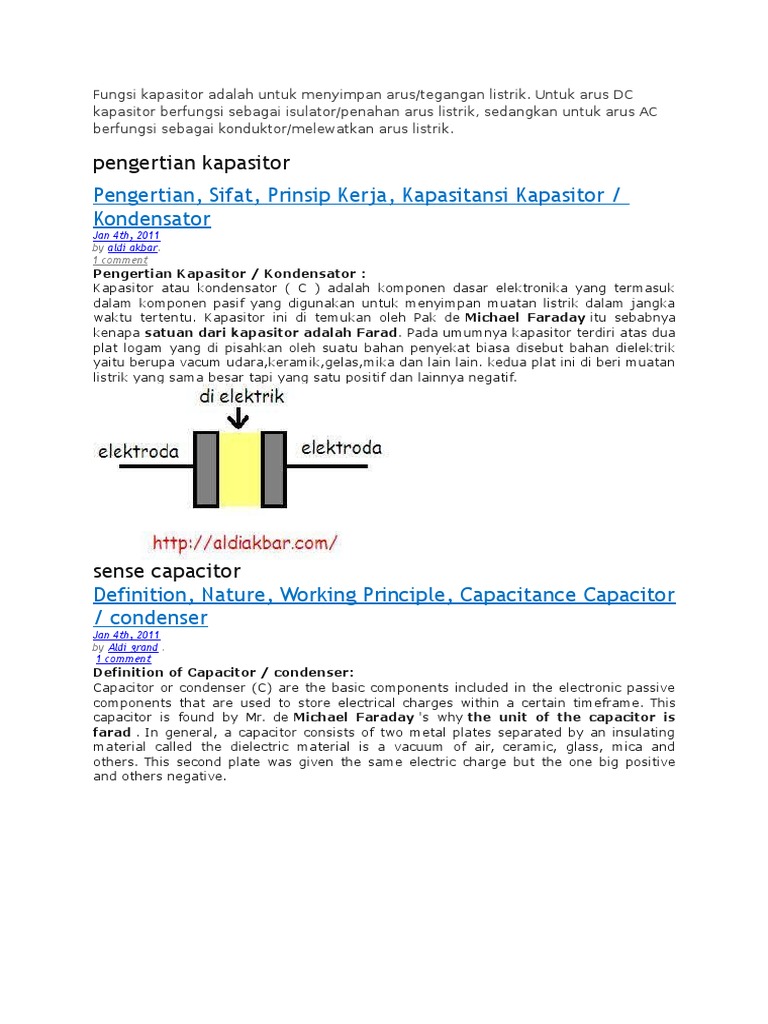 Fungsi kapasitor adalah untuk menyimpan arus/tegangan listrik. Untuk arus DC kapasitor berfungsi sebagai isulator/penahan arus listrik, sedangkan untuk arus AC berfungsi sebagai konduktor/melewatkan arus listrik.

pengertian kapasitor

Pengertian, Sifat, Prinsip Kerja, Kapasitansi Kapasitor / Kondensator

Jan 4th, 2011
by aldi akbar.
1 comment

Pengertian Kapasitor / Kondensator :
Kapasitor atau kondensator ( C ) adalah komponen dasar elektronika yang termasuk dalam komponen pasif yang digunakan untuk menyimpan muatan listrik dalam jangka waktu tertentu. Kapasitor ini di temukan oleh Pak de Michael Faraday itu sebabnya kenapa satuan dari kapasitor adalah Farad. Pada umumnya kapasitor terdiri atas dua plat logam yang di pisahkan oleh suatu bahan penyekat biasa disebut bahan dielektrik yaitu berupa vacum udara,keramik,gelas,mika dan lain lain. kedua plat ini di beri muatan listrik yang sama besar tapi yang satu positif dan lainnya negatif.

di elektrik

elektroda

elektroda

http://aldiakbar.com/

sense capacitor

Definition, Nature, Working Principle, Capacitance Capacitor / condenser

Jan 4th, 2011
by Aldi grand .
1 comment

Definition of Capacitor / condenser:
Capacitor or condenser (C) are the basic components included in the electronic passive components that are used to store electrical charges within a certain timeframe. This capacitor is found by Mr. de Michael Faraday 's why the unit of the capacitor is farad . In general, a capacitor consists of two metal plates separated by an insulating material called the dielectric material is a vacuum of air, ceramic, glass, mica and others. This second plate was given the same electric charge but the one big positive and others negative.